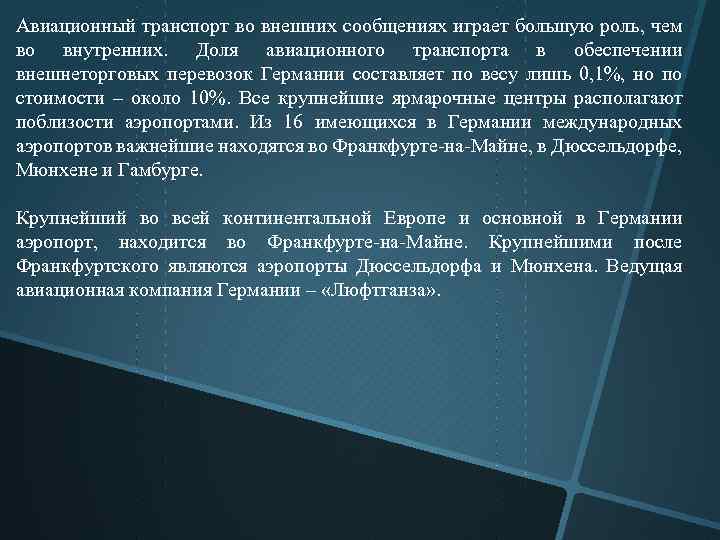 Авиационный транспорт во внешних сообщениях играет большую роль, чем во внутренних. Доля авиационного транспорта в обеспечении внешнеторговых перевозок Германии составляет по весу лишь 0,1%, но по стоимости – около 10%. Все крупнейшие ярмарочные центры располагают поблизости аэропортами. Из 16 имеющихся в Германии международных аэропортов важнейшие находятся во Франкфурте-на-Майне, в Дюссельдорфе, Мюнхене и Гамбурге.

Крупнейший во всей континентальной Европе и основной в Германии аэропорт, находится во Франкфурте-на-Майне. Крупнейшими после Франкфуртского являются аэропорты Дюссельдорфа и Мюнхена. Ведущая авиационная компания Германии – «Люфтганза».